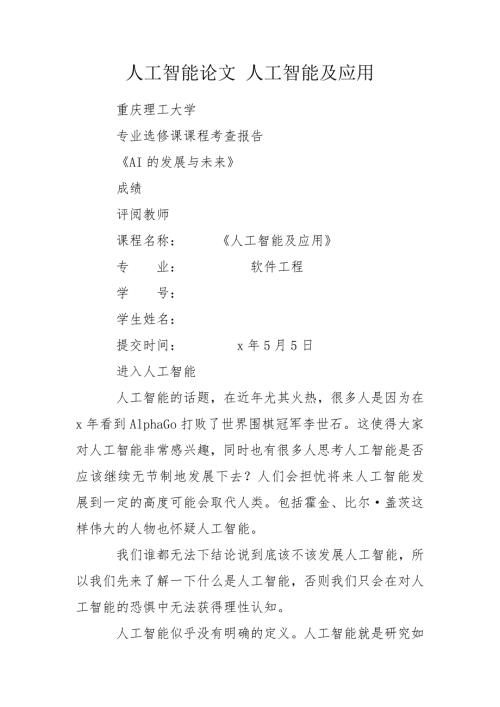 人工智能论文 人工智能及应用

重庆理工大学

专业选修课课程考查报告

《AI 的发展与未来》

成绩

评阅教师

课程名称：　　《人工智能及应用》

专　　业：　　软件工程

学　　号：

学生姓名：

提交时间：　　x 年 5 月 5 日

进入人工智能

人工智能的话题，在近年尤其火热，很多人是因为在 x 年看到 AlphaGo 打败了世界围棋冠军李世石。这使得大家对人工智能非常感兴趣，同时也有很多人思考人工智能是否应该继续无节制地发展下去？人们会担忧将来人工智能发展到一定的高度可能会取代人类。包括霍金、比尔·盖茨这样伟大的人物也怀疑人工智能。

我们谁都无法下结论说到底该不该发展人工智能，所以我们先来了解一下什么是人工智能，否则我们只会在对人工智能的恐惧中无法获得理性认知。

人工智能似乎没有明确的定义。人工智能就是研究如